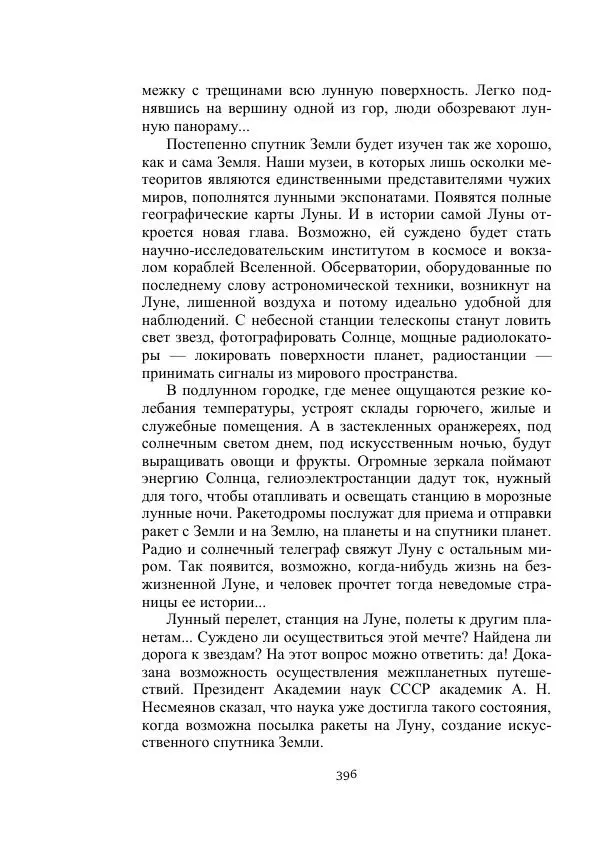 межку с трещинами всю лунную поверхность. Легко поднявшись на вершину одной из гор, люди обозревают лунную панораму...

Постепенно спутник Земли будет изучен так же хорошо, как и сама Земля. Наши музеи, в которых лишь осколки метеоритов являются единственными представителями чужих миров, пополнятся лунными экспонатами. Появятся полные географические карты Луны. И в истории самой Луны откроется новая глава. Возможно, ей суждено будет стать научно-исследовательским институтом в космосе и вокзалом кораблей Вселенной. Обсерватории, оборудованные по последнему слову астрономической техники, возникнут на Луне, лишенной воздуха и потому идеально удобной для наблюдений. С небесной станции телескопы станут ловить свет звезд, фотографировать Солнце, мощные радиолокаторы — локировать поверхности планет, радиостанции — принимать сигналы из мирового пространства.

В подлунном городке, где менее ощущаются резкие колебания температуры, устроят склады горючего, жилые и служебные помещения. А в застекленных оранжереях, под солнечным светом днем, под искусственным ночью, будут выращивать овощи и фрукты. Огромные зеркала поймают энергию Солнца, гелиоэлектростанции дадут ток, нужный для того, чтобы отапливать и освещать станцию в морозные лунные ночи. Ракетодромы послужат для приема и отправки ракет с Земли и на Землю, на планеты и на спутники планет. Радио и солнечный телеграф свяжут Луну с остальным миром. Так появится, возможно, когда-нибудь жизнь на безжизненной Луне, и человек прочтет тогда неведомые страницы ее истории...

Лунный перелет, станция на Луне, полеты к другим планетам... Суждено ли осуществиться этой мечте? Найдена ли дорога к звездам? На этот вопрос можно ответить: да! Доказана возможность осуществления межпланетных путешествий. Президент Академии наук СССР академик А. Н. Несмеянов сказал, что наука уже достигла такого состояния, когда возможна посылка ракеты на Луну, создание искусственного спутника Земли.

396